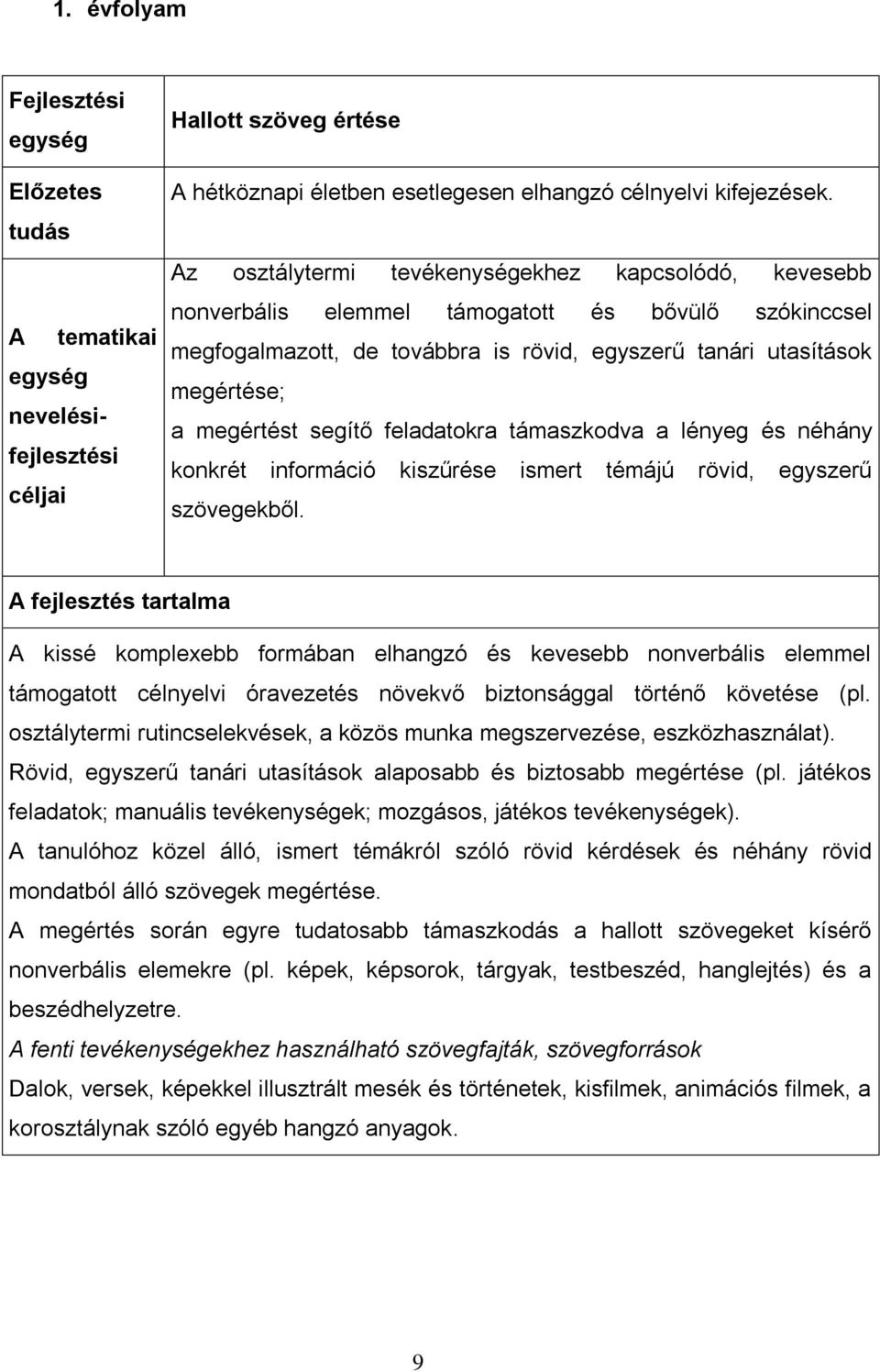 1. évfolyam

| Fejlesztési egység | Hallott szöveg értése |
|---|---|
| Előzetes tudás | A hétköznapi életben esetlegesen elhangzó célnyelvi kifejezések. |
| A tematikai egység nevelési-fejlesztési céljai | Az osztálytermi tevékenységekhez kapcsolódó, kevesebb nonverbális elemmel támogatott és bővülő szókinccsel megfogalmazott, de továbbra is rövid, egyszerű tanári utasítások megértése; a megértést segítő feladatokra támaszkodva a lényeg és néhány konkrét információ kiszűrése ismert témájú rövid, egyszerű szövegekből. |

A fejlesztés tartalma

A kissé komplexebb formában elhangzó és kevesebb nonverbális elemmel támogatott célnyelvi óravezetés növekvő biztonsággal történő követése (pl. osztálytermi rutincselekvések, a közös munka megszervezése, eszközhasználat).

Rövid, egyszerű tanári utasítások alaposabb és biztosabb megértése (pl. játékos feladatok; manuális tevékenységek; mozgásos, játékos tevékenységek).

A tanulóhoz közel álló, ismert témákról szóló rövid kérdések és néhány rövid mondatból álló szövegek megértése.

A megértés során egyre tudatosabb támaszkodás a hallott szövegeket kísérő nonverbális elemekre (pl. képek, képsorok, tárgyak, testbeszéd, hanglejtés) és a beszédhelyzetre.

A fenti tevékenységekhez használható szövegfajták, szövegforrások

Dalok, versek, képekkel illusztrált mesék és történetek, kisfilmek, animációs filmek, a korosztálynak szóló egyéb hangzó anyagok.

9